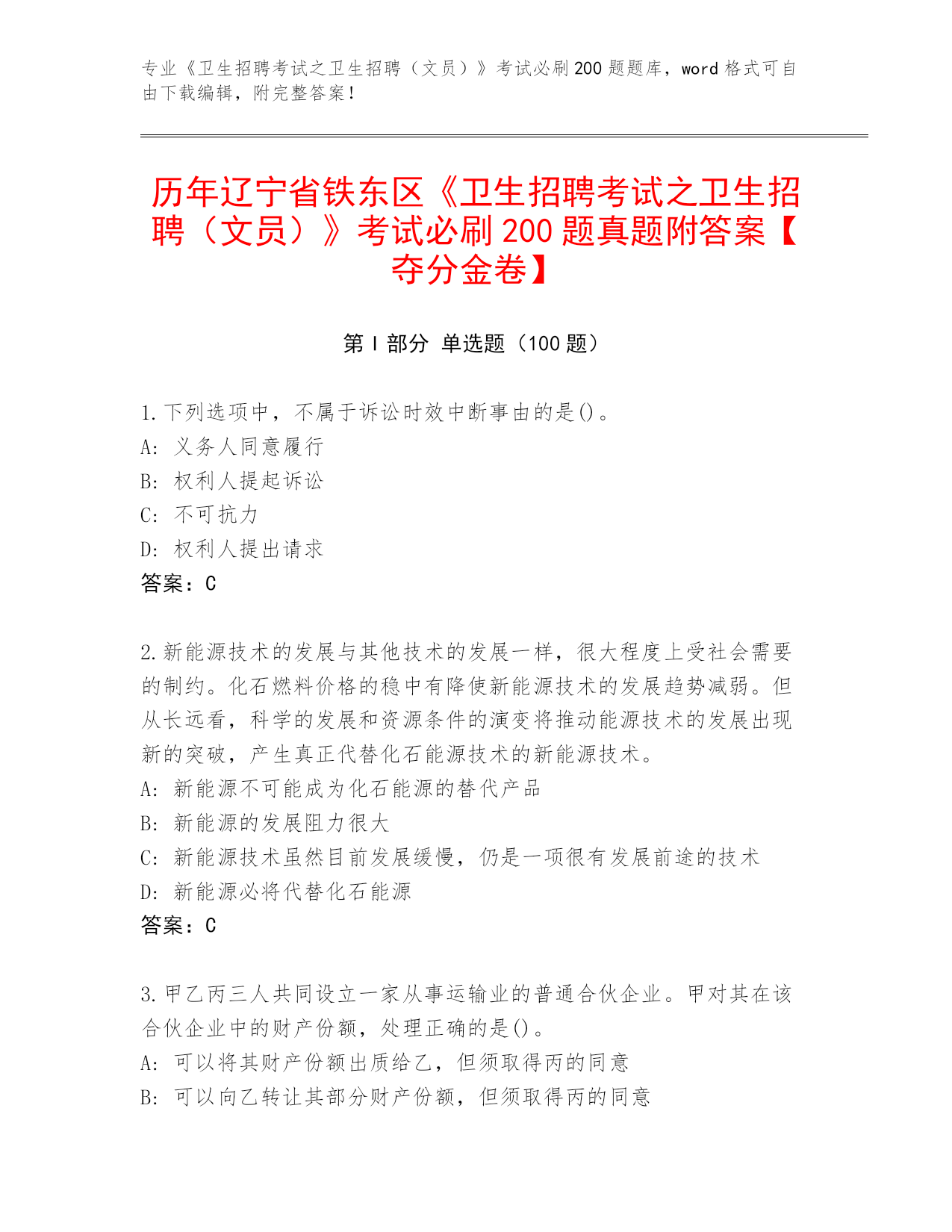 专业《卫生招聘考试之卫生招聘（文员）》考试必刷200题题库，word格式可自由下载编辑，附完整答案！

历年辽宁省铁东区《卫生招聘考试之卫生招聘（文员）》考试必刷200题真题附答案【夺分金卷】

第I部分 单选题（100题）

1.下列选项中，不属于诉讼时效中断事由的是()。
A: 义务人同意履行
B: 权利人提起诉讼
C: 不可抗力
D: 权利人提出请求
答案：C

2.新能源技术的发展与其他技术的发展一样，很大程度上受社会需要的制约。化石燃料价格的稳中有降使新能源技术的发展趋势减弱。但从长远看，科学的发展和资源条件的演变将推动能源技术的发展出现新的突破，产生真正代替化石能源技术的新能源技术。
A: 新能源不可能成为化石能源的替代产品
B: 新能源的发展阻力很大
C: 新能源技术虽然目前发展缓慢，仍是一项很有发展前途的技术
D: 新能源必将代替化石能源
答案：C

3.甲乙丙三人共同设立一家从事运输业的普通合伙企业。甲对其在该合伙企业中的财产份额，处理正确的是()。
A: 可以将其财产份额出质给乙，但须取得丙的同意
B: 可以向乙转让其部分财产份额，但须取得丙的同意